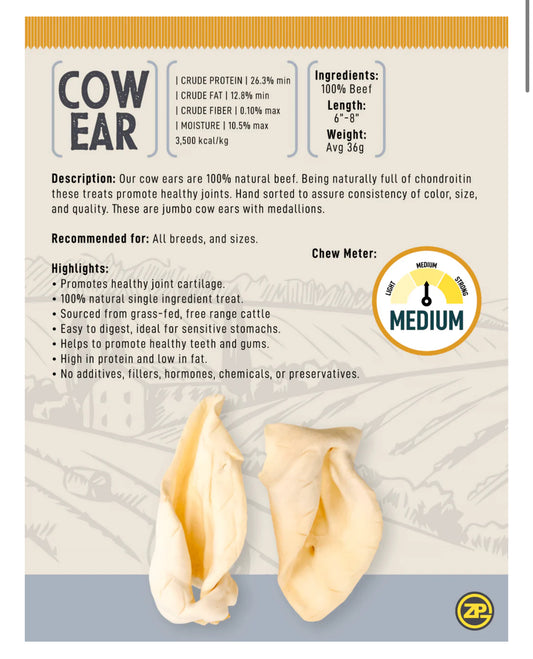 COW EAR

| CRUDE PROTEIN | 26.3% min
| CRUDE FAT | 12.8% min
| CRUDE FIBER | 0.10% max
| MOISTURE | 10.5% max
3,500 kcal/kg

Ingredients:
100% Beef
Length:
6"-8"
Weight:
Avg 36g

Description: Our cow ears are 100% natural beef. Being naturally full of chondroitin these treats promote healthy joints. Hand sorted to assure consistency of color, size, and quality. These are jumbo cow ears with medallions.

Recommended for: All breeds, and sizes.

Chew Meter:

LIGHT MEDIUM STRONG
MEDIUM

Highlights:
• Promotes healthy joint cartilage.
• 100% natural single ingredient treat.
• Sourced from grass-fed, free range cattle
• Easy to digest, ideal for sensitive stomachs.
• Helps to promote healthy teeth and gums.
• High in protein and low in fat.
• No additives, fillers, hormones, chemicals, or preservatives.

ZP